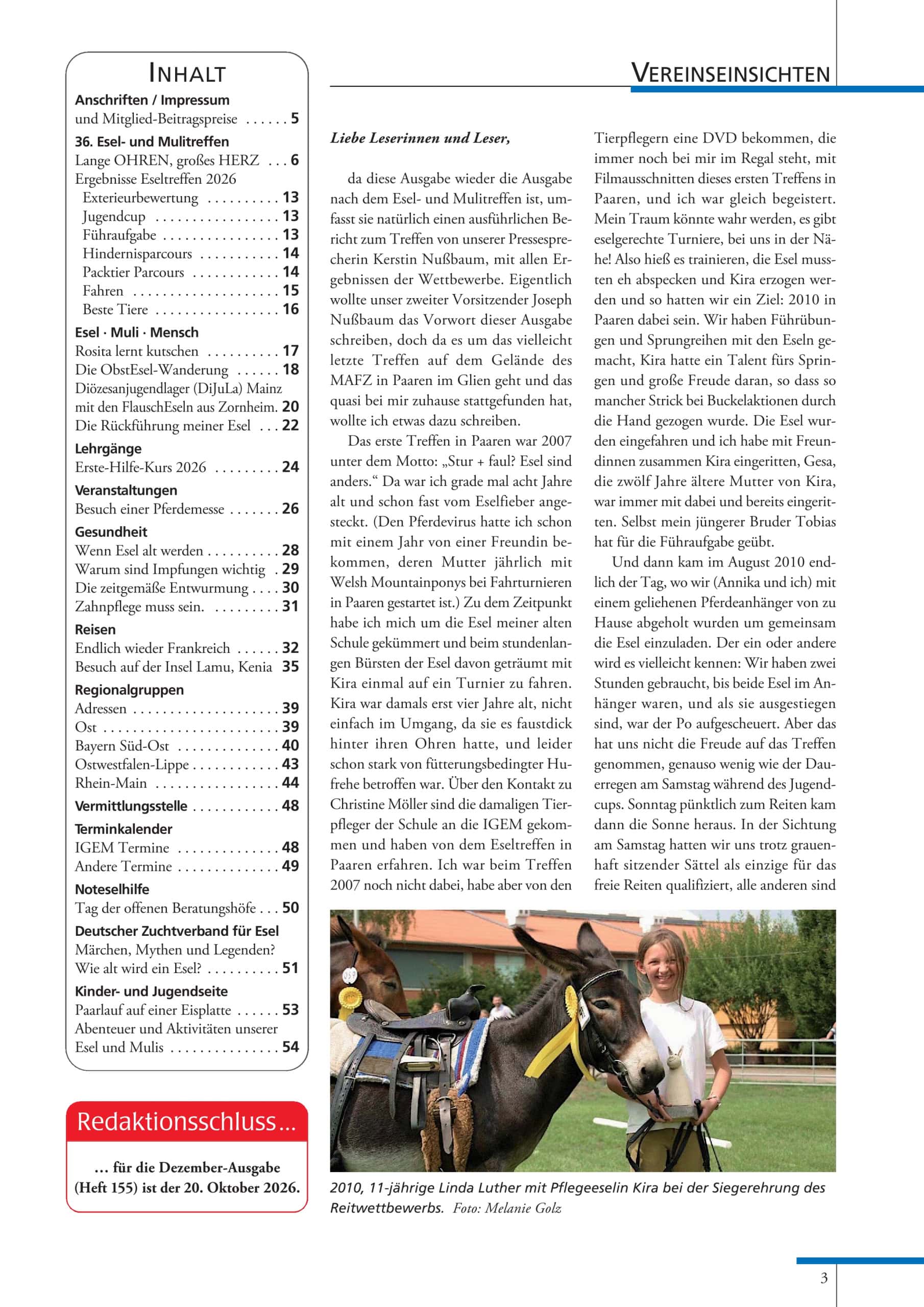 VEREINSEINSICHTEN

INHALT

Anschriften / Impressum
und Mitglied-Beitragspreise 5

36. Esel- und Mulitreffen
Lange OHREN, großes HERZ 6
Ergebnisse Eseltreffen 2026
Exterieurbewertung 13
Jugendcup 13
Führaufgabe 13
Hindernisparcours 14
Packtier Parcours 14
Fahren 15
Beste Tiere 16

Esel · Muli · Mensch
Rosita lernt kutschen 17
Die ObstEsel-Wanderung 18
Diözesanjugendlager (DiJuLa) Mainz mit den FlauschEseln aus Zornheim. 20
Die Rückführung meiner Esel 22

Lehrgänge
Erste-Hilfe-Kurs 2026 24

Veranstaltungen
Besuch einer Pferdemesse 26

Gesundheit
Wenn Esel alt werden 28
Warum sind Impfungen wichtig 29
Die zeitgemäße Entwurmung 30
Zahnpflege muss sein. 31

Reisen
Endlich wieder Frankreich 32
Besuch auf der Insel Lamu, Kenia 35

Regionalgruppen
Adressen 39
Ost 39
Bayern Süd-Ost 40
Ostwestfalen-Lippe 43
Rhein-Main 44

Vermittlungsstelle 48

Terminkalender
IGEM Termine 48
Andere Termine 49

Noteselhilfe
Tag der offenen Beratungshöfe 50

Deutscher Zuchtverband für Esel
Märchen, Mythen und Legenden?
Wie alt wird ein Esel? 51

Kinder- und Jugendseite
Paarlauf auf einer Eisplatte 53
Abenteuer und Aktivitäten unserer Esel und Mulis 54

Redaktionsschluss…

… für die Dezember-Ausgabe (Heft 155) ist der 20. Oktober 2026.

Liebe Leserinnen und Leser,

da diese Ausgabe wieder die Ausgabe nach dem Esel- und Mulitreffen ist, umfasst sie natürlich einen ausführlichen Bericht zum Treffen von unserer Pressesprecherin Kerstin Nußbaum, mit allen Ergebnissen der Wettbewerbe. Eigentlich wollte unser zweiter Vorsitzender Joseph Nußbaum das Vorwort dieser Ausgabe schreiben, doch da es um das vielleicht letzte Treffen auf dem Gelände des MAFZ in Paaren im Glien geht und das quasi bei mir zuhause stattgefunden hat, wollte ich etwas dazu schreiben.

Das erste Treffen in Paaren war 2007 unter dem Motto: „Stur + faul? Esel sind anders.“ Da war ich grade mal acht Jahre alt und schon fast vom Eselfieber angesteckt. (Den Pferdevirus hatte ich schon mit einem Jahr von einer Freundin bekommen, deren Mutter jährlich mit Welsh Mountainponys bei Fahrturnieren in Paaren gestartet ist.) Zu dem Zeitpunkt habe ich mich um die Esel meiner alten Schule gekümmert und beim stundenlangen Bürsten der Esel davon geträumt mit Kira einmal auf ein Turnier zu fahren. Kira war damals erst vier Jahre alt, nicht einfach im Umgang, da sie es faustdick hinter ihren Ohren hatte, und leider schon stark von fütterungsbedingter Hufrehe betroffen war. Über den Kontakt zu Christine Möller sind die damaligen Tierpfleger der Schule an die IGEM gekommen und haben von dem Eseltreffen in Paaren erfahren. Ich war beim Treffen 2007 noch nicht dabei, habe aber von den Tierpflegern eine DVD bekommen, die immer noch bei mir im Regal steht, mit Filmausschnitten dieses ersten Treffens in Paaren, und ich war gleich begeistert. Mein Traum könnte wahr werden, es gibt eselgerechte Turniere, bei uns in der Nähe! Also hieß es trainieren, die Esel mussten eh abspecken und Kira erzogen werden und so hatten wir ein Ziel: 2010 in Paaren dabei sein. Wir haben Führübungen und Sprungreihen mit den Eseln gemacht, Kira hatte ein Talent fürs Springen und große Freude daran, so dass so mancher Strick bei Buckelaktionen durch die Hand gezogen wurde. Die Esel wurden eingefahren und ich habe mit Freundinnen zusammen Kira eingeritten, Gesa, die zwölf Jahre ältere Mutter von Kira, war immer mit dabei und bereits eingeritten. Selbst mein jüngerer Bruder Tobias hat für die Führaufgabe geübt.

Und dann kam im August 2010 endlich der Tag, wo wir (Annika und ich) mit einem geliehenen Pferdeanhänger von zu Hause abgeholt wurden um gemeinsam die Esel einzuladen. Der ein oder andere wird es vielleicht kennen: Wir haben zwei Stunden gebraucht, bis beide Esel im Anhänger waren, und als sie ausgestiegen sind, war der Po aufgescheuert. Aber das hat uns nicht die Freude auf das Treffen genommen, genauso wenig wie der Dauerregen am Samstag während des Jugendcups. Sonntag pünktlich zum Reiten kam dann die Sonne heraus. In der Sichtung am Samstag hatten wir uns trotz grauenhaft sitzender Sättel als einzige für das freie Reiten qualifiziert, alle anderen sind

2010, 11-jährige Linda Luther mit Pflegeeselin Kira bei der Siegerehrung des Reitwettbewerbs. Foto: Melanie Golz

3